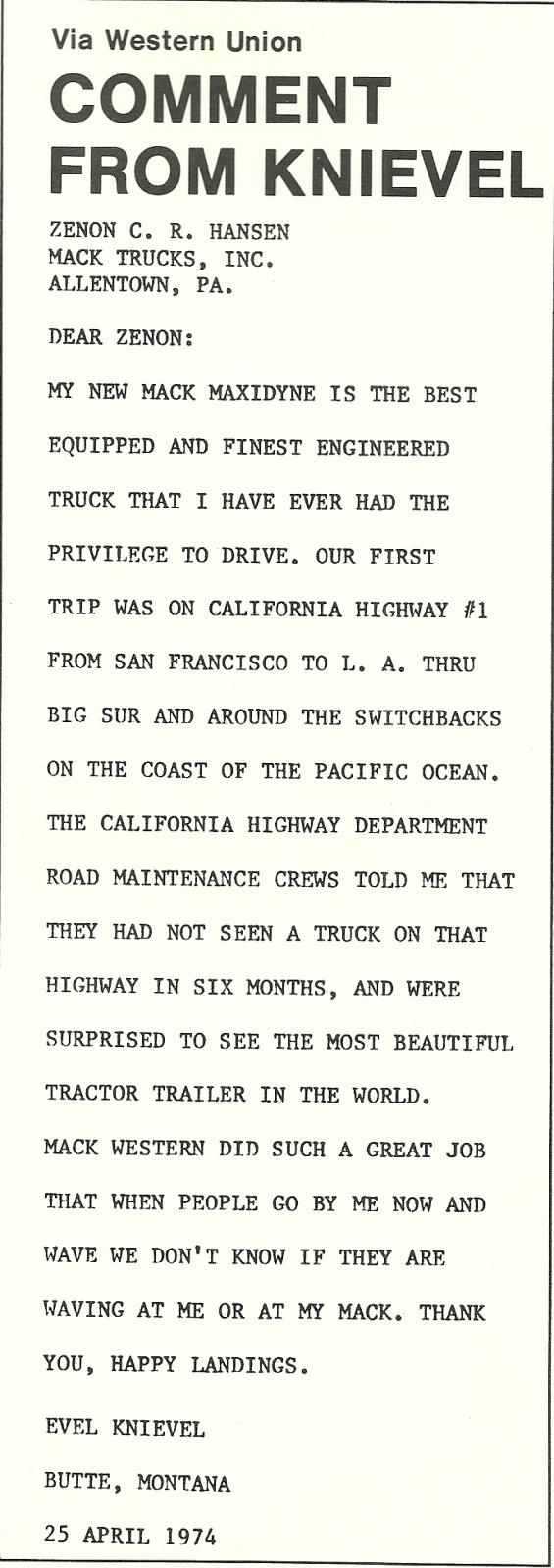 Via Western Union
COMMENT FROM KNIEVEL

ZENON C. R. HANSEN
MACK TRUCKS, INC.
ALLENTOWN, PA.

DEAR ZENON:

MY NEW MACK MAXIDYNE IS THE BEST EQUIPPED AND FINEST ENGINEERED TRUCK THAT I HAVE EVER HAD THE PRIVILEGE TO DRIVE. OUR FIRST TRIP WAS ON CALIFORNIA HIGHWAY #1 FROM SAN FRANCISCO TO L. A. THRU BIG SUR AND AROUND THE SWITCHBACKS ON THE COAST OF THE PACIFIC OCEAN. THE CALIFORNIA HIGHWAY DEPARTMENT ROAD MAINTENANCE CREWS TOLD ME THAT THEY HAD NOT SEEN A TRUCK ON THAT HIGHWAY IN SIX MONTHS, AND WERE SURPRISED TO SEE THE MOST BEAUTIFUL TRACTOR TRAILER IN THE WORLD.
MACK WESTERN DID SUCH A GREAT JOB THAT WHEN PEOPLE GO BY ME NOW AND WAVE WE DON'T KNOW IF THEY ARE WAVING AT ME OR AT MY MACK. THANK YOU, HAPPY LANDINGS.

EVEL KNIEVEL

BUTTE, MONTANA

25 APRIL 1974